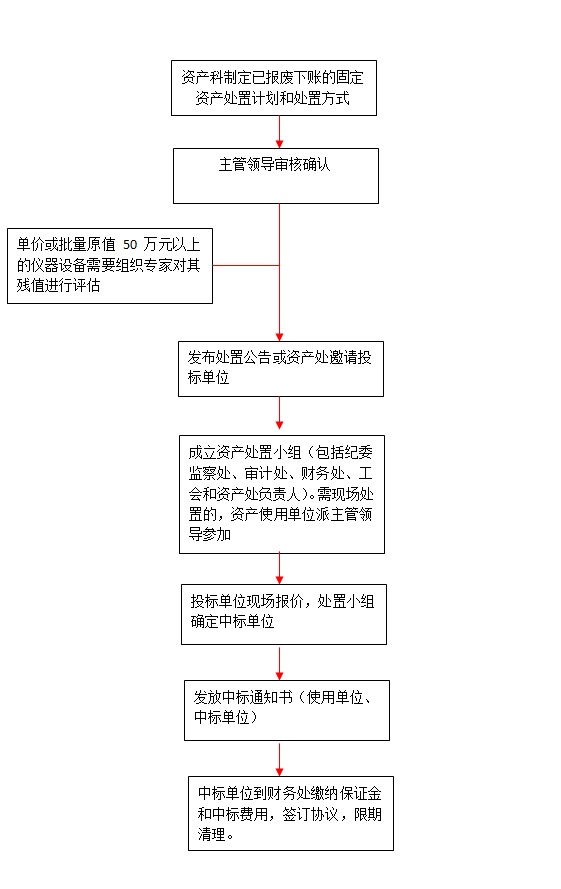 资产科制定已报废下账的固定资产处置计划和处置方式

主管领导审核确认

单价或批量原值 50 万元以上的仪器设备需要组织专家对其残值进行评估

发布处置公告或资产处邀请投标单位

成立资产处置小组（包括纪委监察处、审计处、财务处、工会和资产处负责人）。需现场处置的，资产使用单位派主管领导参加

投标单位现场报价，处置小组确定中标单位

发放中标通知书（使用单位、中标单位）

中标单位到财务处缴纳保证金和中标费用，签订协议，限期清理。